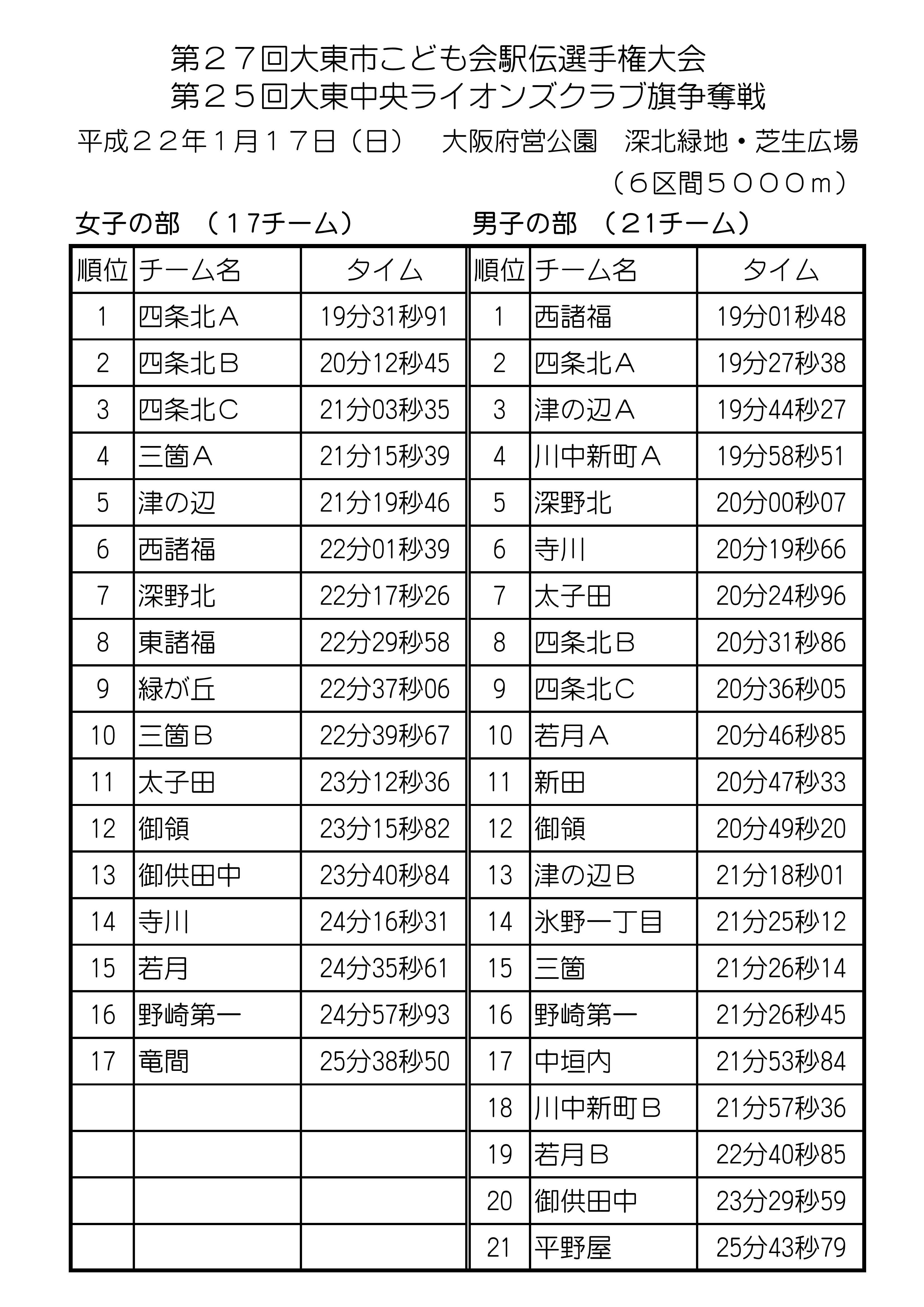 第２７回大東市こども会駅伝選手権大会
第２５回大東中央ライオンズクラブ旗争奪戦

平成２２年１月１７日（日）　大阪府営公園　深北緑地・芝生広場
（６区間５０００ｍ）

女子の部　（17チーム）

| 順位 | チーム名 | タイム |
|---|---|---|
| 1 | 四条北Ａ | 19分31秒91 |
| 2 | 四条北Ｂ | 20分12秒45 |
| 3 | 四条北Ｃ | 21分03秒35 |
| 4 | 三箇Ａ | 21分15秒39 |
| 5 | 津の辺 | 21分19秒46 |
| 6 | 西諸福 | 22分01秒39 |
| 7 | 深野北 | 22分17秒26 |
| 8 | 東諸福 | 22分29秒58 |
| 9 | 緑が丘 | 22分37秒06 |
| 10 | 三箇Ｂ | 22分39秒67 |
| 11 | 太子田 | 23分12秒36 |
| 12 | 御領 | 23分15秒82 |
| 13 | 御供田中 | 23分40秒84 |
| 14 | 寺川 | 24分16秒31 |
| 15 | 若月 | 24分35秒61 |
| 16 | 野崎第一 | 24分57秒93 |
| 17 | 竜間 | 25分38秒50 |
| | | |
| | | |
| | | |
| | | |

男子の部　（21チーム）

| 順位 | チーム名 | タイム |
|---|---|---|
| 1 | 西諸福 | 19分01秒48 |
| 2 | 四条北Ａ | 19分27秒38 |
| 3 | 津の辺Ａ | 19分44秒27 |
| 4 | 川中新町Ａ | 19分58秒51 |
| 5 | 深野北 | 20分00秒07 |
| 6 | 寺川 | 20分19秒66 |
| 7 | 太子田 | 20分24秒96 |
| 8 | 四条北Ｂ | 20分31秒86 |
| 9 | 四条北Ｃ | 20分36秒05 |
| 10 | 若月Ａ | 20分46秒85 |
| 11 | 新田 | 20分47秒33 |
| 12 | 御領 | 20分49秒20 |
| 13 | 津の辺Ｂ | 21分18秒01 |
| 14 | 氷野一丁目 | 21分25秒12 |
| 15 | 三箇 | 21分26秒14 |
| 16 | 野崎第一 | 21分26秒45 |
| 17 | 中垣内 | 21分53秒84 |
| 18 | 川中新町Ｂ | 21分57秒36 |
| 19 | 若月Ｂ | 22分40秒85 |
| 20 | 御供田中 | 23分29秒59 |
| 21 | 平野屋 | 25分43秒79 |